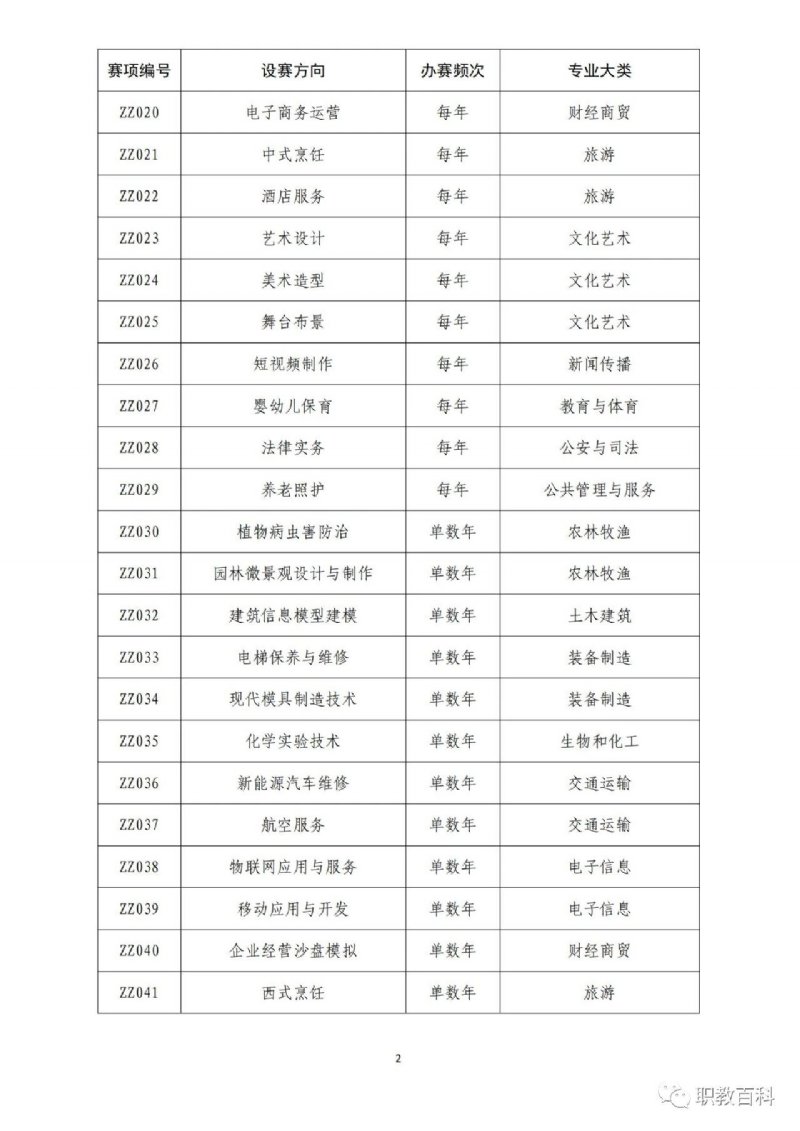 | 赛项编号 | 设赛方向 | 办赛频次 | 专业大类 |
|---|---|---|---|
| ZZ020 | 电子商务运营 | 每年 | 财经商贸 |
| ZZ021 | 中式烹饪 | 每年 | 旅游 |
| ZZ022 | 酒店服务 | 每年 | 旅游 |
| ZZ023 | 艺术设计 | 每年 | 文化艺术 |
| ZZ024 | 美术造型 | 每年 | 文化艺术 |
| ZZ025 | 舞台布景 | 每年 | 文化艺术 |
| ZZ026 | 短视频制作 | 每年 | 新闻传播 |
| ZZ027 | 婴幼儿保育 | 每年 | 教育与体育 |
| ZZ028 | 法律实务 | 每年 | 公安与司法 |
| ZZ029 | 养老照护 | 每年 | 公共管理与服务 |
| ZZ030 | 植物病虫害防治 | 单数年 | 农林牧渔 |
| ZZ031 | 园林微景观设计与制作 | 单数年 | 农林牧渔 |
| ZZ032 | 建筑信息模型建模 | 单数年 | 土木建筑 |
| ZZ033 | 电梯保养与维修 | 单数年 | 装备制造 |
| ZZ034 | 现代模具制造技术 | 单数年 | 装备制造 |
| ZZ035 | 化学实验技术 | 单数年 | 生物和化工 |
| ZZ036 | 新能源汽车维修 | 单数年 | 交通运输 |
| ZZ037 | 航空服务 | 单数年 | 交通运输 |
| ZZ038 | 物联网应用与服务 | 单数年 | 电子信息 |
| ZZ039 | 移动应用与开发 | 单数年 | 电子信息 |
| ZZ040 | 企业经营沙盘模拟 | 单数年 | 财经商贸 |
| ZZ041 | 西式烹饪 | 单数年 | 旅游 |

2

职教百科